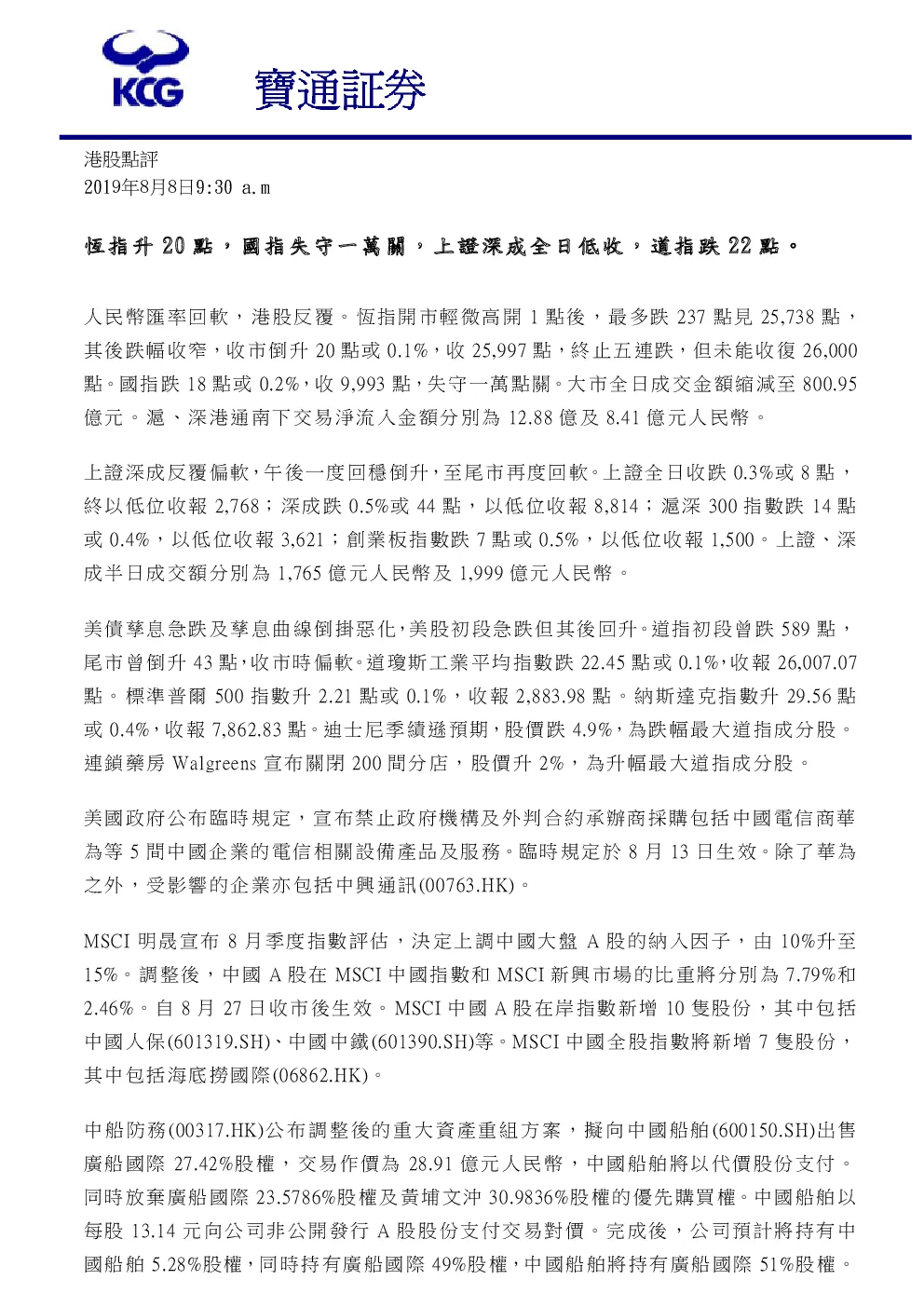 KCG 寶通証券

港股點評
2019年8月8日9:30 a.m

恆指升 20 點，國指失守一萬關，上證深成全日低收，道指跌 22 點。

人民幣匯率回軟，港股反覆。恆指開市輕微高開 1 點後，最多跌 237 點見 25,738 點，其後跌幅收窄，收市倒升 20 點或 0.1%，收 25,997 點，終止五連跌，但未能收復 26,000 點。國指跌 18 點或 0.2%，收 9,993 點，失守一萬點關。大市全日成交金額縮減至 800.95 億元。滬、深港通南下交易淨流入金額分別為 12.88 億及 8.41 億元人民幣。

上證深成反覆偏軟，午後一度回穩倒升，至尾市再度回軟。上證全日收跌 0.3%或 8 點，終以低位收報 2,768；深成跌 0.5%或 44 點，以低位收報 8,814；滬深 300 指數跌 14 點或 0.4%，以低位收報 3,621；創業板指數跌 7 點或 0.5%，以低位收報 1,500。上證、深成半日成交額分別為 1,765 億元人民幣及 1,999 億元人民幣。

美債孳息急跌及孳息曲線倒掛惡化，美股初段急跌但其後回升。道指初段曾跌 589 點，尾市曾倒升 43 點，收市時偏軟。道瓊斯工業平均指數跌 22.45 點或 0.1%，收報 26,007.07 點。標準普爾 500 指數升 2.21 點或 0.1%，收報 2,883.98 點。納斯達克指數升 29.56 點或 0.4%，收報 7,862.83 點。迪士尼季績遜預期，股價跌 4.9%，為跌幅最大道指成分股。連鎖藥房 Walgreens 宣布關閉 200 間分店，股價升 2%，為升幅最大道指成分股。

美國政府公布臨時規定，宣布禁止政府機構及外判合約承辦商採購包括中國電信商華為等 5 間中國企業的電信相關設備產品及服務。臨時規定於 8 月 13 日生效。除了華為之外，受影響的企業亦包括中興通訊(00763.HK)。

MSCI 明晟宣布 8 月季度指數評估，決定上調中國大盤 A 股的納入因子，由 10%升至 15%。調整後，中國 A 股在 MSCI 中國指數和 MSCI 新興市場的比重將分別為 7.79%和 2.46%。自 8 月 27 日收市後生效。MSCI 中國 A 股在岸指數新增 10 隻股份，其中包括中國人保(601319.SH)、中國中鐵(601390.SH)等。MSCI 中國全股指數將新增 7 隻股份，其中包括海底撈國際(06862.HK)。

中船防務(00317.HK)公布調整後的重大資產重組方案，擬向中國船舶(600150.SH)出售廣船國際 27.42%股權，交易作價為 28.91 億元人民幣，中國船舶將以代價股份支付。同時放棄廣船國際 23.5786%股權及黃埔文沖 30.9836%股權的優先購買權。中國船舶以每股 13.14 元向公司非公開發行 A 股股份支付交易對價。完成後，公司預計將持有中國船舶 5.28%股權，同時持有廣船國際 49%股權，中國船舶將持有廣船國際 51%股權。